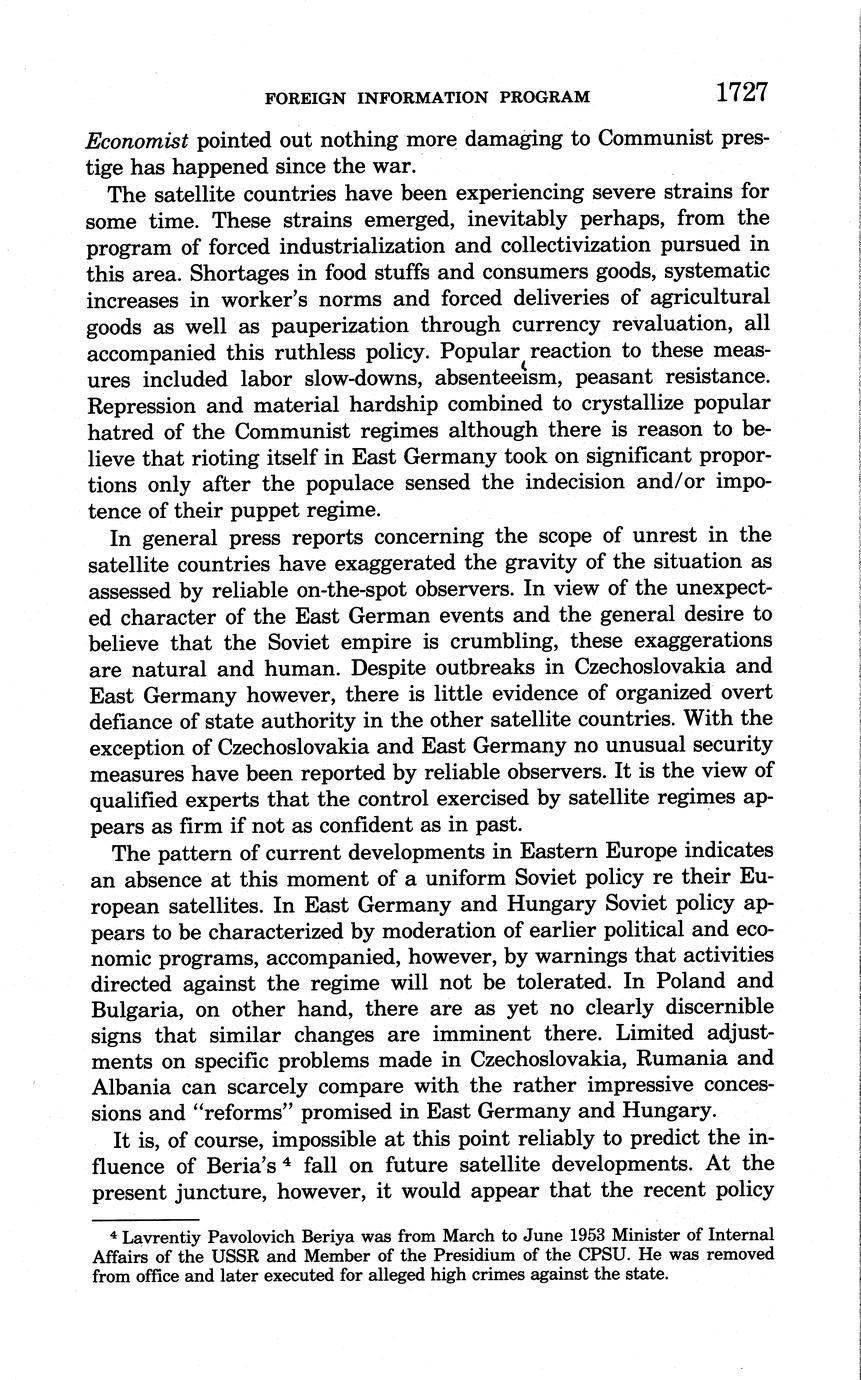 FOREIGN INFORMATION PROGRAM 1727

Economist pointed out nothing more damaging to Communist prestige has happened since the war.

The satellite countries have been experiencing severe strains for some time. These strains emerged, inevitably perhaps, from the program of forced industrialization and collectivization pursued in this area. Shortages in food stuffs and consumers goods, systematic increases in worker's norms and forced deliveries of agricultural goods as well as pauperization through currency revaluation, all accompanied this ruthless policy. Popular reaction to these measures included labor slow-downs, absenteeism, peasant resistance. Repression and material hardship combined to crystallize popular hatred of the Communist regimes although there is reason to believe that rioting itself in East Germany took on significant proportions only after the populace sensed the indecision and/or impotence of their puppet regime.

In general press reports concerning the scope of unrest in the satellite countries have exaggerated the gravity of the situation as assessed by reliable on-the-spot observers. In view of the unexpected character of the East German events and the general desire to believe that the Soviet empire is crumbling, these exaggerations are natural and human. Despite outbreaks in Czechoslovakia and East Germany however, there is little evidence of organized overt defiance of state authority in the other satellite countries. With the exception of Czechoslovakia and East Germany no unusual security measures have been reported by reliable observers. It is the view of qualified experts that the control exercised by satellite regimes appears as firm if not as confident as in past.

The pattern of current developments in Eastern Europe indicates an absence at this moment of a uniform Soviet policy re their European satellites. In East Germany and Hungary Soviet policy appears to be characterized by moderation of earlier political and economic programs, accompanied, however, by warnings that activities directed against the regime will not be tolerated. In Poland and Bulgaria, on other hand, there are as yet no clearly discernible signs that similar changes are imminent there. Limited adjustments on specific problems made in Czechoslovakia, Rumania and Albania can scarcely compare with the rather impressive concessions and "reforms" promised in East Germany and Hungary.

It is, of course, impossible at this point reliably to predict the influence of Beria's $^4$ fall on future satellite developments. At the present juncture, however, it would appear that the recent policy

$^4$ Lavrentiy Pavolovich Beriya was from March to June 1953 Minister of Internal Affairs of the USSR and Member of the Presidium of the CPSU. He was removed from office and later executed for alleged high crimes against the state.